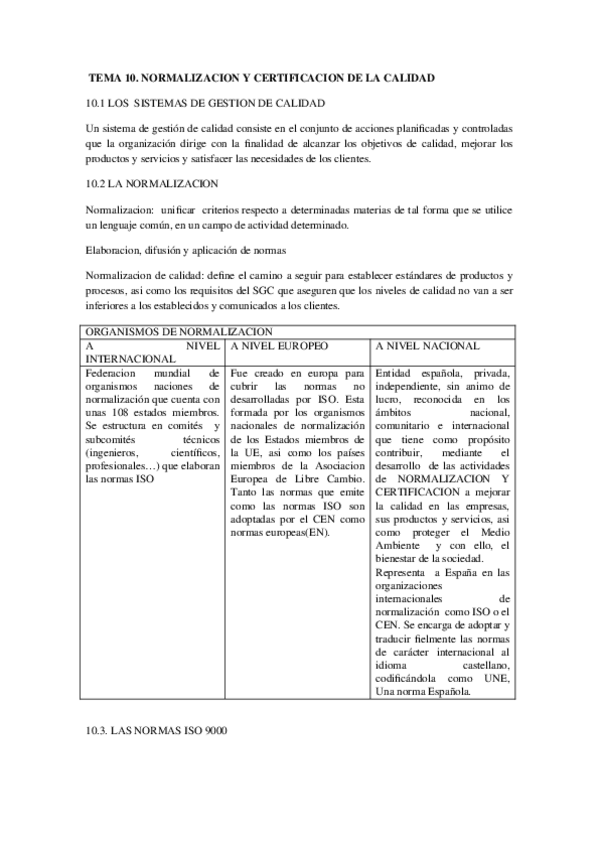 TEMA 10. NORMALIZACION Y CERTIFICACION DE LA CALIDAD

10.1 LOS SISTEMAS DE GESTION DE CALIDAD

Un sistema de gestión de calidad consiste en el conjunto de acciones planificadas y controladas que la organización dirige con la finalidad de alcanzar los objetivos de calidad, mejorar los productos y servicios y satisfacer las necesidades de los clientes.

10.2 LA NORMALIZACION

Normalizacion: unificar criterios respecto a determinadas materias de tal forma que se utilice un lenguaje común, en un campo de actividad determinado.

Elaboracion, difusión y aplicación de normas

Normalizacion de calidad: define el camino a seguir para establecer estándares de productos y procesos, asi como los requisitos del SGC que aseguren que los niveles de calidad no van a ser inferiores a los establecidos y comunicados a los clientes.

| ORGANISMOS DE NORMALIZACION | | |
|---|---|---|
| A NIVEL INTERNACIONAL | A NIVEL EUROPEO | A NIVEL NACIONAL |
| Federacion mundial de organismos naciones de normalización que cuenta con unas 108 estados miembros. Se estructura en comités y subcomités técnicos (ingenieros, científicos, profesionales…) que elaboran las normas ISO | Fue creado en europa para cubrir las normas no desarrolladas por ISO. Esta formada por los organismos nacionales de normalización de los Estados miembros de la UE, asi como los países miembros de la Asociacion Europea de Libre Cambio. Tanto las normas que emite como las normas ISO son adoptadas por el CEN como normas europeas(EN). | Entidad española, privada, independiente, sin animo de lucro, reconocida en los ámbitos nacional, comunitario e internacional que tiene como propósito contribuir, mediante el desarrollo de las actividades de NORMALIZACION Y CERTIFICACION a mejorar la calidad en las empresas, sus productos y servicios, asi como proteger el Medio Ambiente y con ello, el bienestar de la sociedad. Representa a España en las organizaciones internacionales de normalización como ISO o el CEN. Se encarga de adoptar y traducir fielmente las normas de carácter internacional al idioma castellano, codificándola como UNE, Una norma Española. |

10.3. LAS NORMAS ISO 9000